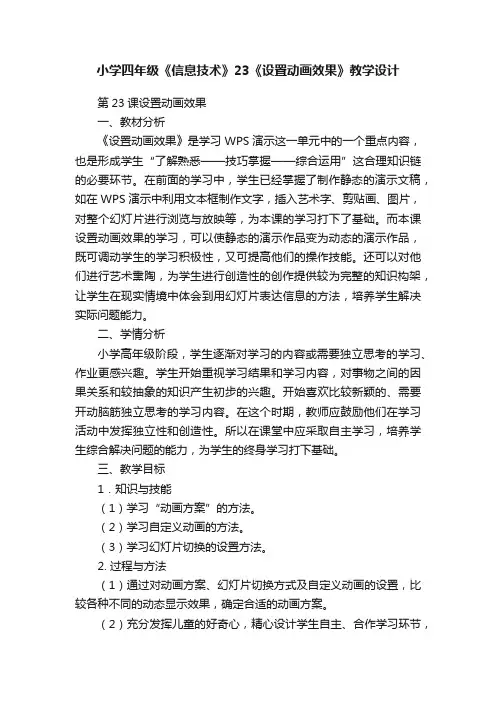 小学四年级《信息技术》23《设置动画效果》教学设计

第 23 课设置动画效果

一、教材分析

《设置动画效果》是学习 WPS 演示这一单元中的一个重点内容，也是形成学生“了解熟悉——技巧掌握——综合运用”这合理知识链的必要环节。在前面的学习中，学生已经掌握了制作静态的演示文稿，如在 WPS 演示中利用文本框制作文字，插入艺术字、剪贴画、图片，对整个幻灯片进行浏览与放映等，为本课的学习打下了基础。而本课设置动画效果的学习，可以使静态的演示作品变为动态的演示作品，既可调动学生的学习积极性，又可提高他们的操作技能。还可以对他们进行艺术熏陶，为学生进行创造性的创作提供较为完整的知识构架，让学生在现实情境中体会到用幻灯片表达信息的方法，培养学生解决实际问题能力。

二、学情分析

小学高年级阶段，学生逐渐对学习的内容或需要独立思考的学习、作业更感兴趣。学生开始重视学习结果和学习内容，对事物之间的因果关系和较抽象的知识产生初步的兴趣。开始喜欢比较新颖的、需要开动脑筋独立思考的学习内容。在这个时期，教师应鼓励他们在学习活动中发挥独立性和创造性。所以在课堂中应采取自主学习，培养学生综合解决问题的能力，为学生的终身学习打下基础。

三、教学目标

1．知识与技能

（1）学习“动画方案”的方法。

（2）学习自定义动画的方法。

（3）学习幻灯片切换的设置方法。

2. 过程与方法

（1）通过对动画方案、幻灯片切换方式及自定义动画的设置，比较各种不同的动态显示效果，确定合适的动画方案。

（2）充分发挥儿童的好奇心，精心设计学生自主、合作学习环节，